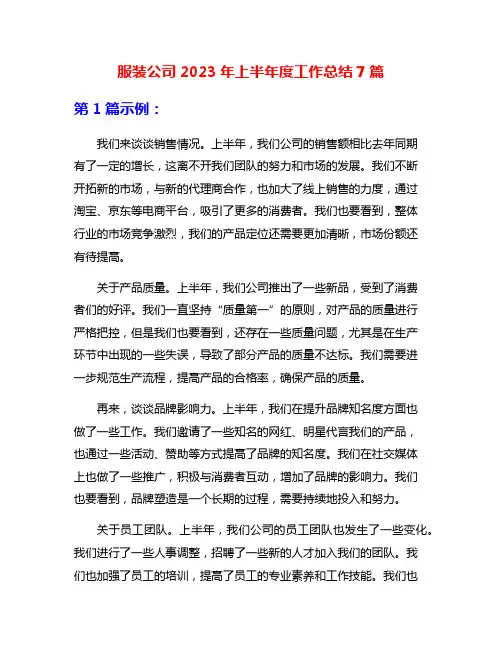 服装公司 2023 年上半年度工作总结 7 篇

第 1 篇示例：

我们来谈谈销售情况。上半年，我们公司的销售额相比去年同期有了一定的增长，这离不开我们团队的努力和市场的发展。我们不断开拓新的市场，与新的代理商合作，也加大了线上销售的力度，通过淘宝、京东等电商平台，吸引了更多的消费者。我们也要看到，整体行业的市场竞争激烈，我们的产品定位还需要更加清晰，市场份额还有待提高。

关于产品质量。上半年，我们公司推出了一些新品，受到了消费者们的好评。我们一直坚持“质量第一”的原则，对产品的质量进行严格把控，但是我们也要看到，还存在一些质量问题，尤其是在生产环节中出现的一些失误，导致了部分产品的质量不达标。我们需要进一步规范生产流程，提高产品的合格率，确保产品的质量。

再来，谈谈品牌影响力。上半年，我们在提升品牌知名度方面也做了一些工作。我们邀请了一些知名的网红、明星代言我们的产品，也通过一些活动、赞助等方式提高了品牌的知名度。我们在社交媒体上也做了一些推广，积极与消费者互动，增加了品牌的影响力。我们也要看到，品牌塑造是一个长期的过程，需要持续地投入和努力。

关于员工团队。上半年，我们公司的员工团队也发生了一些变化。我们进行了一些人事调整，招聘了一些新的人才加入我们的团队。我们也加强了员工的培训，提高了员工的专业素养和工作技能。我们也